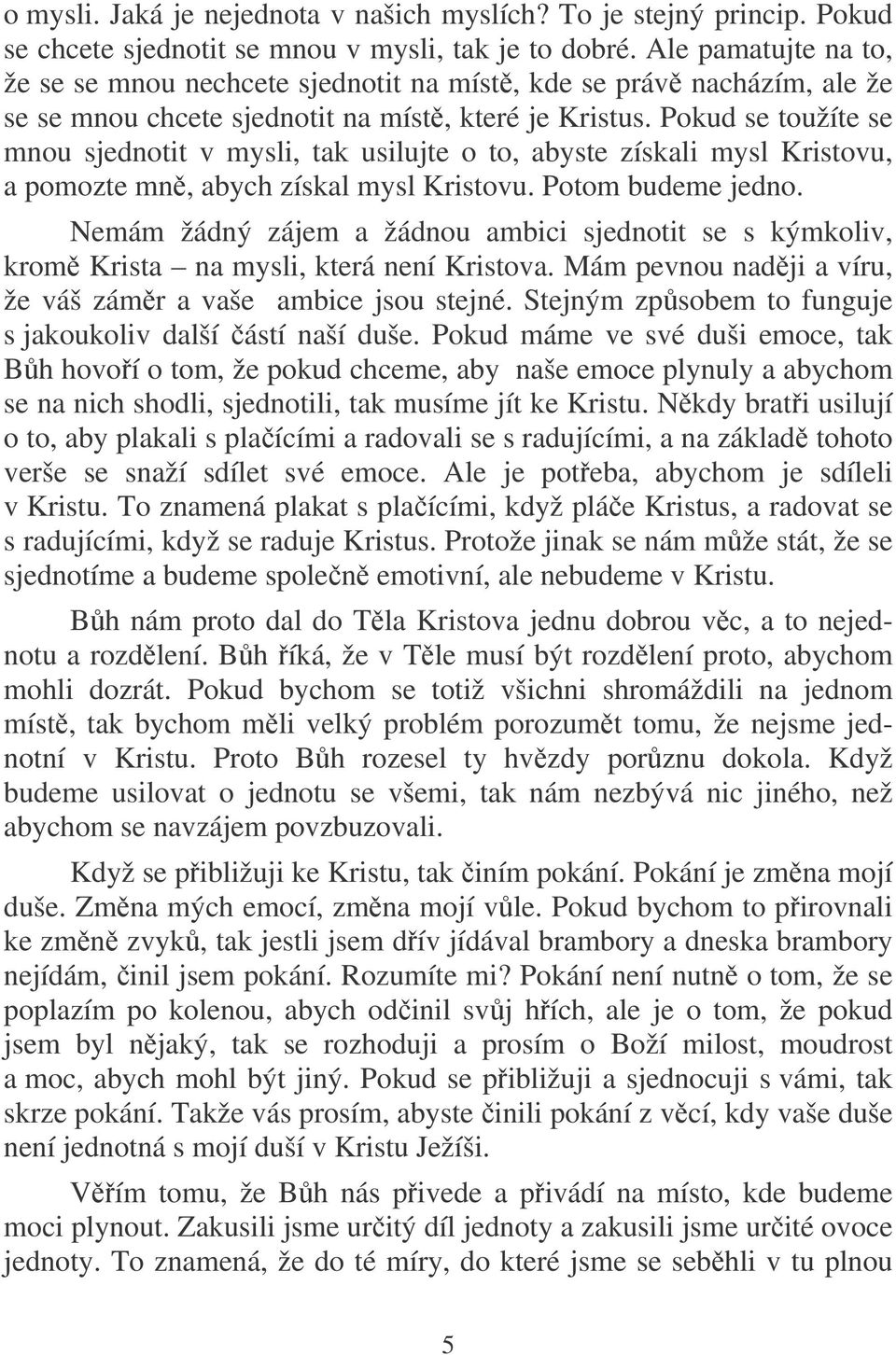 o mysli. Jaká je nejednota v našich myslích? To je stejný princip. Pokud se chcete sjednotit se mnou v mysli, tak je to dobré. Ale pamatujte na to, že se se mnou nechcete sjednotit na místě, kde se právě nacházím, ale že se se mnou chcete sjednotit na místě, které je Kristus. Pokud se toužíte se mnou sjednotit v mysli, tak usilujte o to, abyste získali mysl Kristovu, a pomozte mně, abych získal mysl Kristovu. Potom budeme jedno.

Nemám žádný zájem a žádnou ambici sjednotit se s kýmkoliv, kromě Krista – na mysli, která není Kristova. Mám pevnou naději a víru, že váš záměr a vaše ambice jsou stejné. Stejným způsobem to funguje s jakoukoliv další částí naší duše. Pokud máme ve své duši emoce, tak Bůh hovoří o tom, že pokud chceme, aby naše emoce plynuly a abychom se na nich shodli, sjednotili, tak musíme jít ke Kristu. Někdy bratři usilují o to, aby plakali s plačícími a radovali se s radujícími, a na základě tohoto verše se snaží sdílet své emoce. Ale je potřeba, abychom je sdíleli v Kristu. To znamená plakat s plačícími, když pláče Kristus, a radovat se s radujícími, když se raduje Kristus. Protože jinak se nám může stát, že se sjednotíme a budeme společně emotivní, ale nebudeme v Kristu.

Bůh nám proto dal do Těla Kristova jednu dobrou věc, a to nejednotu a rozdělení. Bůh říká, že v Těle musí být rozdělení proto, abychom mohli dozrát. Pokud bychom se totiž všichni shromáždili na jednom místě, tak bychom měli velký problém porozumět tomu, že nejsme jednotní v Kristu. Proto Bůh rozesel ty hvězdy porůznu dokola. Když budeme usilovat o jednotu se všemi, tak nám nezbývá nic jiného, než abychom se navzájem povzbuzovali.

Když se přibližuji ke Kristu, tak činím pokání. Pokání je změna mojí duše. Změna mých emocí, změna mojí vůle. Pokud bychom to přirovnali ke změně zvyků, tak jestli jsem dřív jídával brambory a dneska brambory nejídám, činil jsem pokání. Rozumíte mi? Pokání není nutně o tom, že se poplazím po kolenou, abych odčinil svůj hřích, ale je o tom, že pokud jsem byl nějaký, tak se rozhoduji a prosím o Boží milost, moudrost a moc, abych mohl být jiný. Pokud se přibližuji a sjednocuji s vámi, tak skrze pokání. Takže vás prosím, abyste činili pokání z věcí, kdy vaše duše není jednotná s mojí duší v Kristu Ježíši.

Věřím tomu, že Bůh nás přivede a přivádí na místo, kde budeme moci plynout. Zakusili jsme určitý díl jednoty a zakusili jsme určité ovoce jednoty. To znamená, že do té míry, do které jsme se seběhli v tu plnou

5